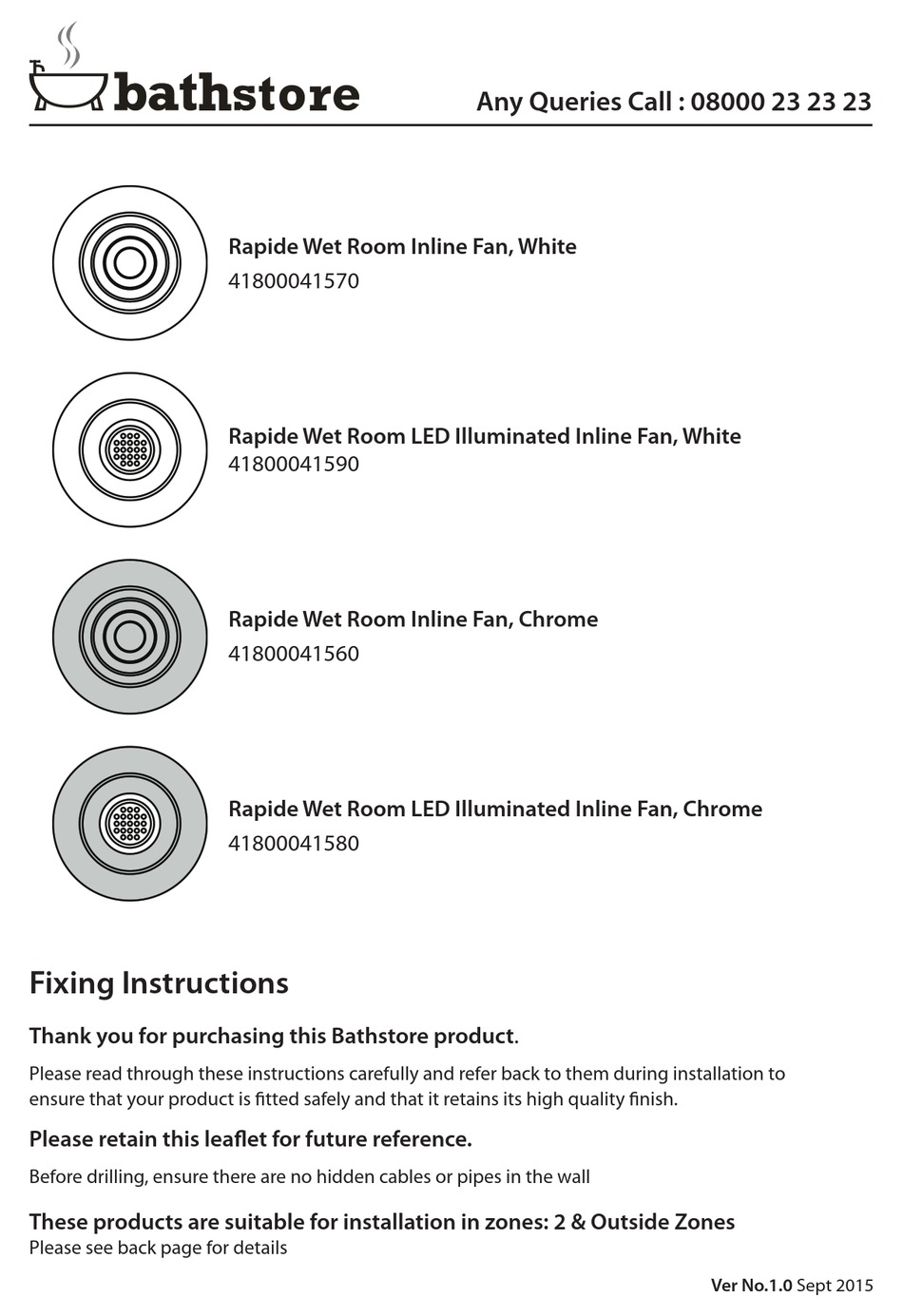 bathstore

Any Queries Call : 08000 23 23 23

Rapide Wet Room Inline Fan, White
41800041570

Rapide Wet Room LED Illuminated Inline Fan, White
41800041590

Rapide Wet Room Inline Fan, Chrome
41800041560

Rapide Wet Room LED Illuminated Inline Fan, Chrome
41800041580

Fixing Instructions

Thank you for purchasing this Bathstore product.

Please read through these instructions carefully and refer back to them during installation to ensure that your product is fitted safely and that it retains its high quality finish.

Please retain this leaflet for future reference.

Before drilling, ensure there are no hidden cables or pipes in the wall

These products are suitable for installation in zones: 2 & Outside Zones
Please see back page for details

Ver No.1.0 Sept 2015